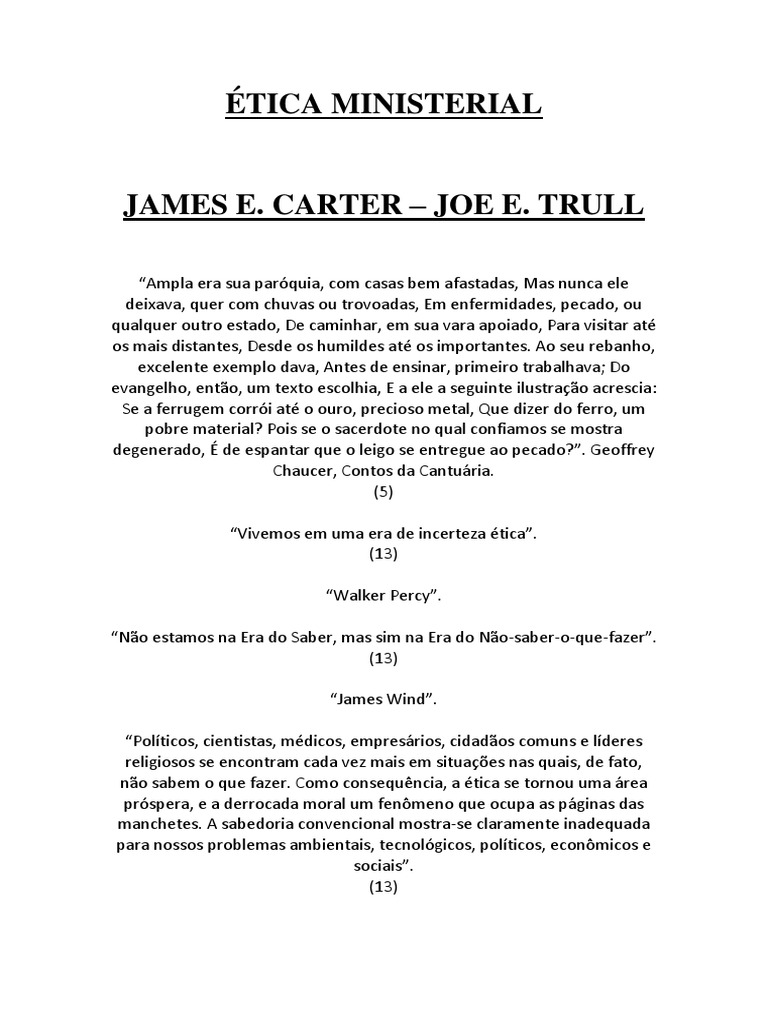 ÉTICA MINISTERIAL

JAMES E. CARTER – JOE E. TRULL

“Ampla era sua paróquia, com casas bem afastadas, Mas nunca ele deixava, quer com chuvas ou trovoadas, Em enfermidades, pecado, ou qualquer outro estado, De caminhar, em sua vara apoiado, Para visitar até os mais distantes, Desde os humildes até os importantes. Ao seu rebanho, excelente exemplo dava, Antes de ensinar, primeiro trabalhava; Do evangelho, então, um texto escolhia, E a ele a seguinte ilustração acrescia: Se a ferrugem corrói até o ouro, precioso metal, Que dizer do ferro, um pobre material? Pois se o sacerdote no qual confiamos se mostra degenerado, É de espantar que o leigo se entregue ao pecado?”. Geoffrey Chaucer, Contos da Cantuária.
(5)

“Vivemos em uma era de incerteza ética”.
(13)

“Walker Percy”.

“Não estamos na Era do Saber, mas sim na Era do Não-saber-o-que-fazer”.
(13)

“James Wind”.

“Políticos, cientistas, médicos, empresários, cidadãos comuns e líderes religiosos se encontram cada vez mais em situações nas quais, de fato, não sabem o que fazer. Como consequência, a ética se tornou uma área próspera, e a derrocada moral um fenômeno que ocupa as páginas das manchetes. A sabedoria convencional mostra-se claramente inadequada para nossos problemas ambientais, tecnológicos, políticos, econômicos e sociais”.
(13)